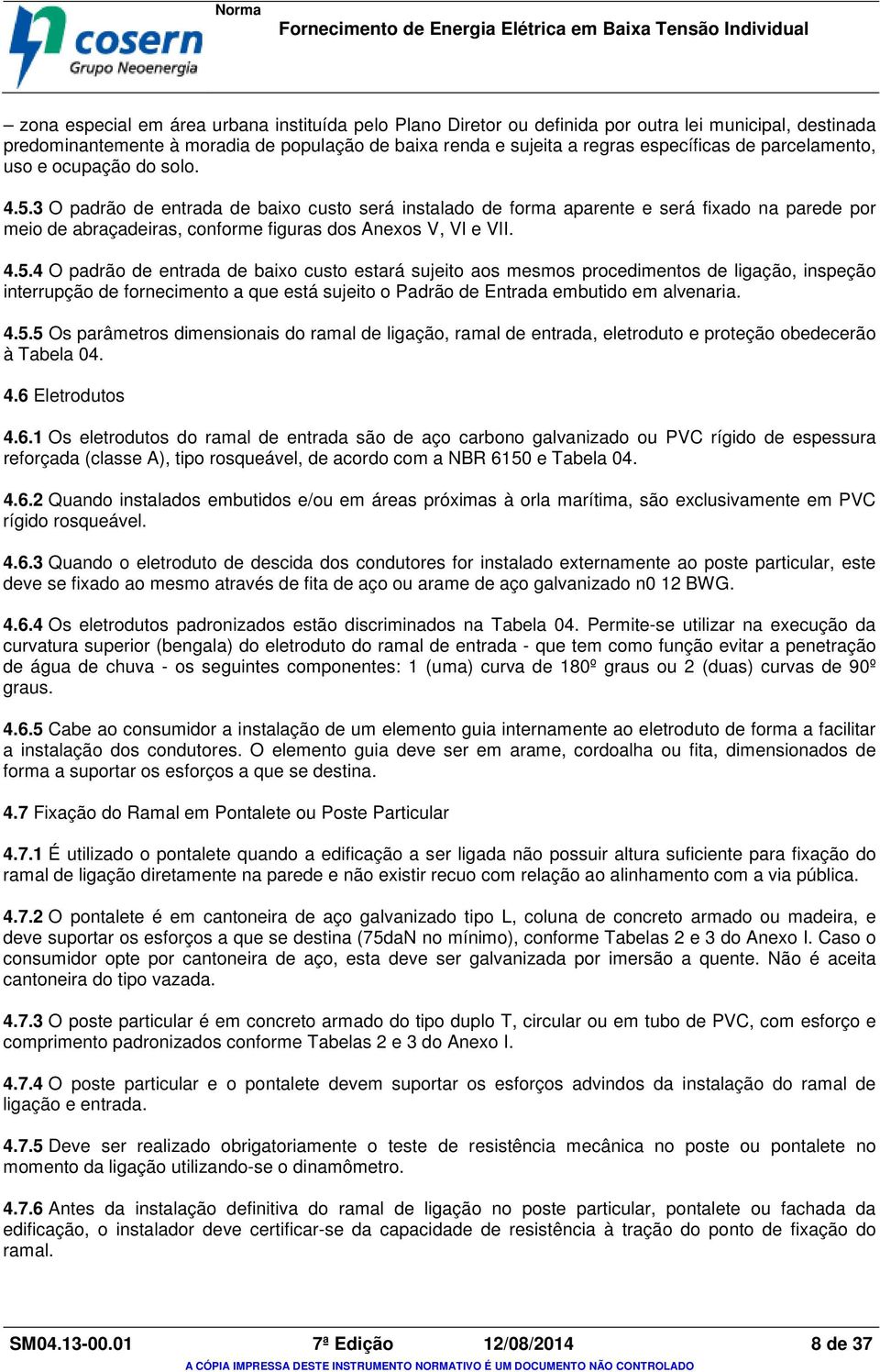 cosern
Grupo Neoenergia

Norma
Fornecimento de Energia Elétrica em Baixa Tensão Individual

– zona especial em área urbana instituída pelo Plano Diretor ou definida por outra lei municipal, destinada predominantemente à moradia de população de baixa renda e sujeita a regras específicas de parcelamento, uso e ocupação do solo.

4.5.3 O padrão de entrada de baixo custo será instalado de forma aparente e será fixado na parede por meio de abraçadeiras, conforme figuras dos Anexos V, VI e VII.

4.5.4 O padrão de entrada de baixo custo estará sujeito aos mesmos procedimentos de ligação, inspeção interrupção de fornecimento a que está sujeito o Padrão de Entrada embutido em alvenaria.

4.5.5 Os parâmetros dimensionais do ramal de ligação, ramal de entrada, eletroduto e proteção obedecerão à Tabela 04.

4.6 Eletrodutos

4.6.1 Os eletrodutos do ramal de entrada são de aço carbono galvanizado ou PVC rígido de espessura reforçada (classe A), tipo rosqueável, de acordo com a NBR 6150 e Tabela 04.

4.6.2 Quando instalados embutidos e/ou em áreas próximas à orla marítima, são exclusivamente em PVC rígido rosqueável.

4.6.3 Quando o eletroduto de descida dos condutores for instalado externamente ao poste particular, este deve se fixado ao mesmo através de fita de aço ou arame de aço galvanizado n0 12 BWG.

4.6.4 Os eletrodutos padronizados estão discriminados na Tabela 04. Permite-se utilizar na execução da curvatura superior (bengala) do eletroduto do ramal de entrada - que tem como função evitar a penetração de água de chuva - os seguintes componentes: 1 (uma) curva de 180º graus ou 2 (duas) curvas de 90º graus.

4.6.5 Cabe ao consumidor a instalação de um elemento guia internamente ao eletroduto de forma a facilitar a instalação dos condutores. O elemento guia deve ser em arame, cordoalha ou fita, dimensionados de forma a suportar os esforços a que se destina.

4.7 Fixação do Ramal em Pontalete ou Poste Particular

4.7.1 É utilizado o pontalete quando a edificação a ser ligada não possuir altura suficiente para fixação do ramal de ligação diretamente na parede e não existir recuo com relação ao alinhamento com a via pública.

4.7.2 O pontalete é em cantoneira de aço galvanizado tipo L, coluna de concreto armado ou madeira, e deve suportar os esforços a que se destina (75daN no mínimo), conforme Tabelas 2 e 3 do Anexo I. Caso o consumidor opte por cantoneira de aço, esta deve ser galvanizada por imersão a quente. Não é aceita cantoneira do tipo vazada.

4.7.3 O poste particular é em concreto armado do tipo duplo T, circular ou em tubo de PVC, com esforço e comprimento padronizados conforme Tabelas 2 e 3 do Anexo I.

4.7.4 O poste particular e o pontalete devem suportar os esforços advindos da instalação do ramal de ligação e entrada.

4.7.5 Deve ser realizado obrigatoriamente o teste de resistência mecânica no poste ou pontalete no momento da ligação utilizando-se o dinamômetro.

4.7.6 Antes da instalação definitiva do ramal de ligação no poste particular, pontalete ou fachada da edificação, o instalador deve certificar-se da capacidade de resistência à tração do ponto de fixação do ramal.

SM04.13-00.01 7ª Edição 12/08/2014 8 de 37
A CÓPIA IMPRESSA DESTE INSTRUMENTO NORMATIVO É UM DOCUMENTO NÃO CONTROLADO